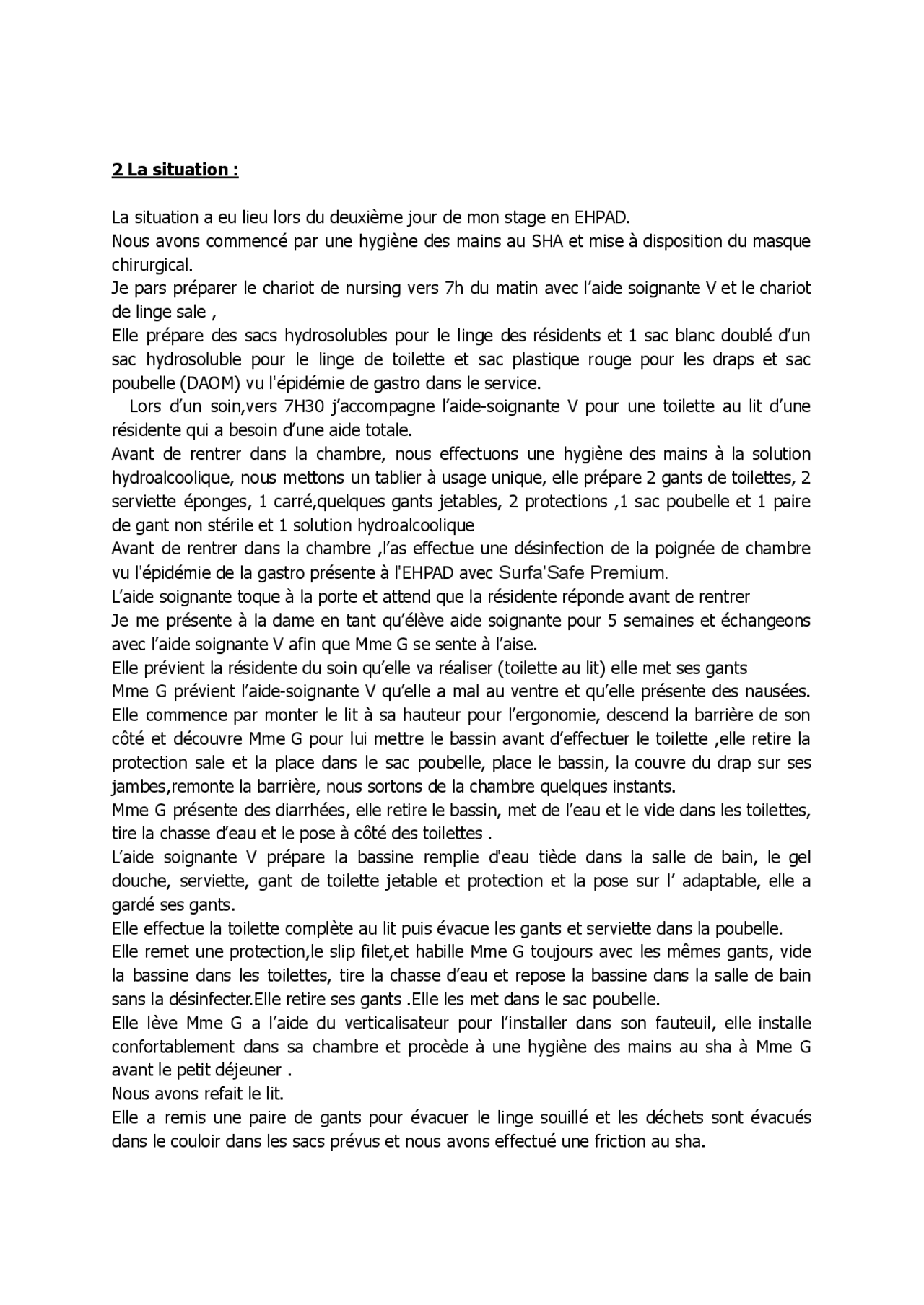 2 La situation :

La situation a eu lieu lors du deuxième jour de mon stage en EHPAD.
Nous avons commencé par une hygiène des mains au SHA et mise à disposition du masque chirurgical.
Je pars préparer le chariot de nursing vers 7h du matin avec l’aide soignante V et le chariot de linge sale ,
Elle prépare des sacs hydrosolubles pour le linge des résidents et 1 sac blanc doublé d’un sac hydrosoluble pour le linge de toilette et sac plastique rouge pour les draps et sac poubelle (DAOM) vu l'épidémie de gastro dans le service.
Lors d’un soin,vers 7H30 j’accompagne l’aide-soignante V pour une toilette au lit d’une résidente qui a besoin d’une aide totale.
Avant de rentrer dans la chambre, nous effectuons une hygiène des mains à la solution hydroalcoolique, nous mettons un tablier à usage unique, elle prépare 2 gants de toilettes, 2 serviette éponges, 1 carré,quelques gants jetables, 2 protections ,1 sac poubelle et 1 paire de gant non stérile et 1 solution hydroalcoolique
Avant de rentrer dans la chambre ,l’as effectue une désinfection de la poignée de chambre vu l'épidémie de la gastro présente à l'EHPAD avec Surfa'Safe Premium.
L’aide soignante toque à la porte et attend que la résidente réponde avant de rentrer
Je me présente à la dame en tant qu’élève aide soignante pour 5 semaines et échangeons avec l’aide soignante V afin que Mme G se sente à l’aise.
Elle prévient la résidente du soin qu’elle va réaliser (toilette au lit) elle met ses gants
Mme G prévient l’aide-soignante V qu’elle a mal au ventre et qu’elle présente des nausées.
Elle commence par monter le lit à sa hauteur pour l’ergonomie, descend la barrière de son côté et découvre Mme G pour lui mettre le bassin avant d’effectuer le toilette ,elle retire la protection sale et la place dans le sac poubelle, place le bassin, la couvre du drap sur ses jambes,remonte la barrière, nous sortons de la chambre quelques instants.
Mme G présente des diarrhées, elle retire le bassin, met de l’eau et le vide dans les toilettes, tire la chasse d’eau et le pose à côté des toilettes .
L’aide soignante V prépare la bassine remplie d'eau tiède dans la salle de bain, le gel douche, serviette, gant de toilette jetable et protection et la pose sur l’ adaptable, elle a gardé ses gants.
Elle effectue la toilette complète au lit puis évacue les gants et serviette dans la poubelle.
Elle remet une protection,le slip filet,et habille Mme G toujours avec les mêmes gants, vide la bassine dans les toilettes, tire la chasse d’eau et repose la bassine dans la salle de bain sans la désinfecter.Elle retire ses gants .Elle les met dans le sac poubelle.
Elle lève Mme G a l’aide du verticalisateur pour l’installer dans son fauteuil, elle installe confortablement dans sa chambre et procède à une hygiène des mains au sha à Mme G avant le petit déjeuner .
Nous avons refait le lit.
Elle a remis une paire de gants pour évacuer le linge souillé et les déchets sont évacués dans le couloir dans les sacs prévus et nous avons effectué une friction au sha.